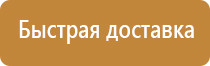 Быстрая доставка